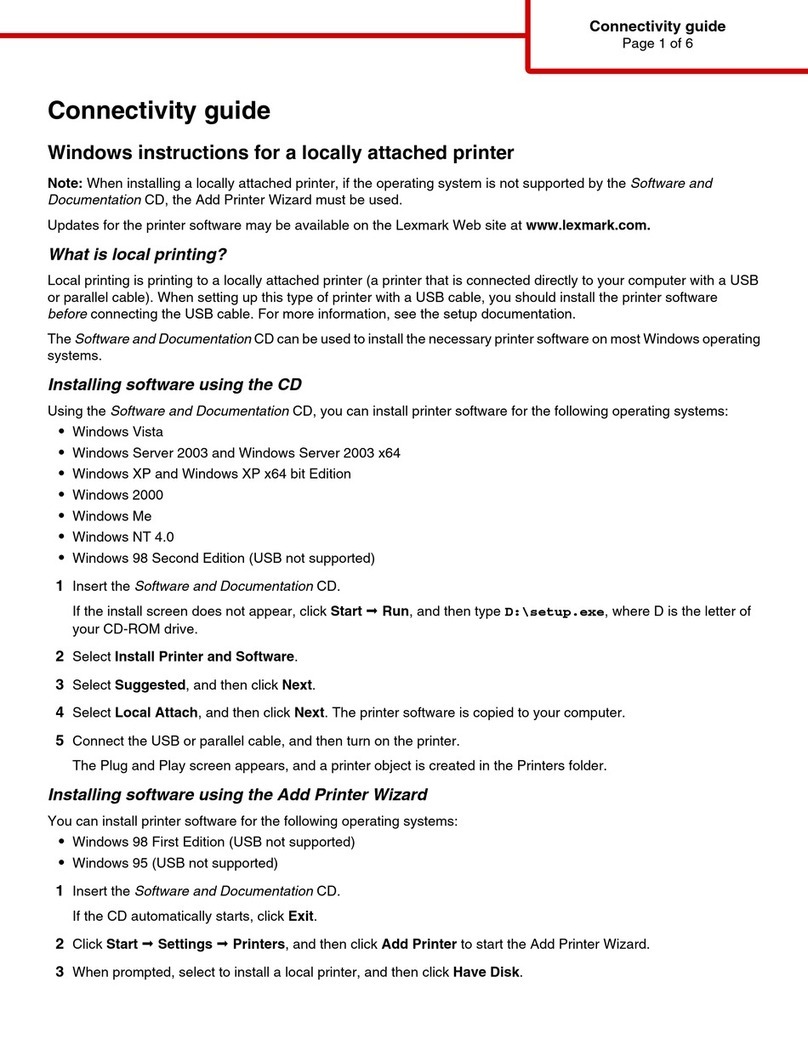 Connectivity guide
Page 1 of 6

Connectivity guide

Windows instructions for a locally attached printer

Note: When installing a locally attached printer, if the operating system is not supported by the Software and Documentation CD, the Add Printer Wizard must be used.

Updates for the printer software may be available on the Lexmark Web site at www.lexmark.com.

What is local printing?

Local printing is printing to a locally attached printer (a printer that is connected directly to your computer with a USB or parallel cable). When setting up this type of printer with a USB cable, you should install the printer software before connecting the USB cable. For more information, see the setup documentation.

The Software and Documentation CD can be used to install the necessary printer software on most Windows operating systems.

Installing software using the CD

Using the Software and Documentation CD, you can install printer software for the following operating systems:

• Windows Vista
• Windows Server 2003 and Windows Server 2003 x64
• Windows XP and Windows XP x64 bit Edition
• Windows 2000
• Windows Me
• Windows NT 4.0
• Windows 98 Second Edition (USB not supported)

1 Insert the Software and Documentation CD.
If the install screen does not appear, click Start ➞ Run, and then type D:\setup.exe, where D is the letter of your CD-ROM drive.

2 Select Install Printer and Software.

3 Select Suggested, and then click Next.

4 Select Local Attach, and then click Next. The printer software is copied to your computer.

5 Connect the USB or parallel cable, and then turn on the printer.
The Plug and Play screen appears, and a printer object is created in the Printers folder.

Installing software using the Add Printer Wizard

You can install printer software for the following operating systems:

• Windows 98 First Edition (USB not supported)
• Windows 95 (USB not supported)

1 Insert the Software and Documentation CD.
If the CD automatically starts, click Exit.

2 Click Start ➞ Settings ➞ Printers, and then click Add Printer to start the Add Printer Wizard.

3 When prompted, select to install a local printer, and then click Have Disk.